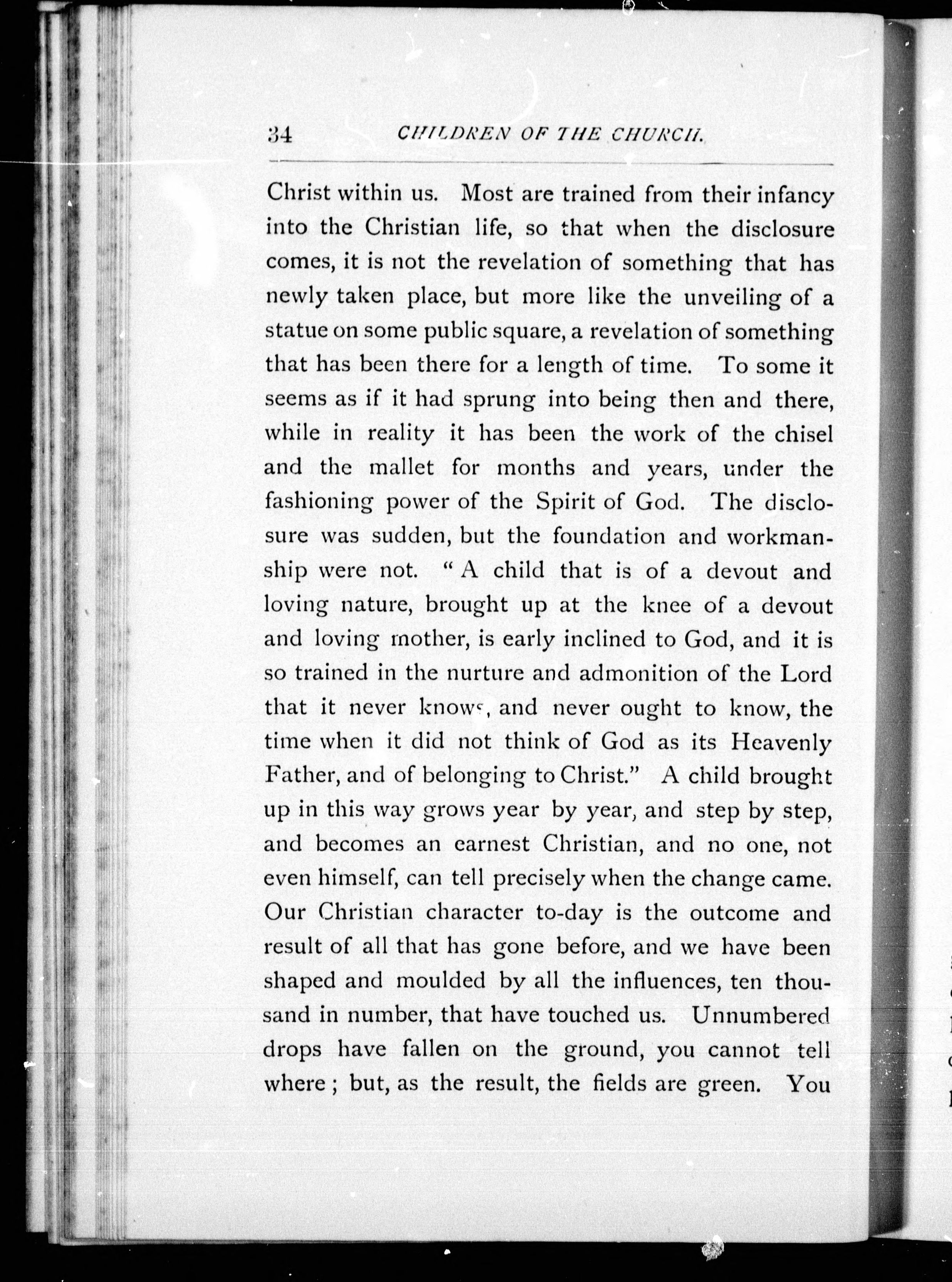 34 CHILDREN OF THE CHURCH.

Christ within us. Most are trained from their infancy into the Christian life, so that when the disclosure comes, it is not the revelation of something that has newly taken place, but more like the unveiling of a statue on some public square, a revelation of something that has been there for a length of time. To some it seems as if it had sprung into being then and there, while in reality it has been the work of the chisel and the mallet for months and years, under the fashioning power of the Spirit of God. The disclosure was sudden, but the foundation and workmanship were not. "A child that is of a devout and loving nature, brought up at the knee of a devout and loving mother, is early inclined to God, and it is so trained in the nurture and admonition of the Lord that it never knows, and never ought to know, the time when it did not think of God as its Heavenly Father, and of belonging to Christ." A child brought up in this way grows year by year, and step by step, and becomes an earnest Christian, and no one, not even himself, can tell precisely when the change came. Our Christian character to-day is the outcome and result of all that has gone before, and we have been shaped and moulded by all the influences, ten thousand in number, that have touched us. Unnumbered drops have fallen on the ground, you cannot tell where; but, as the result, the fields are green. You